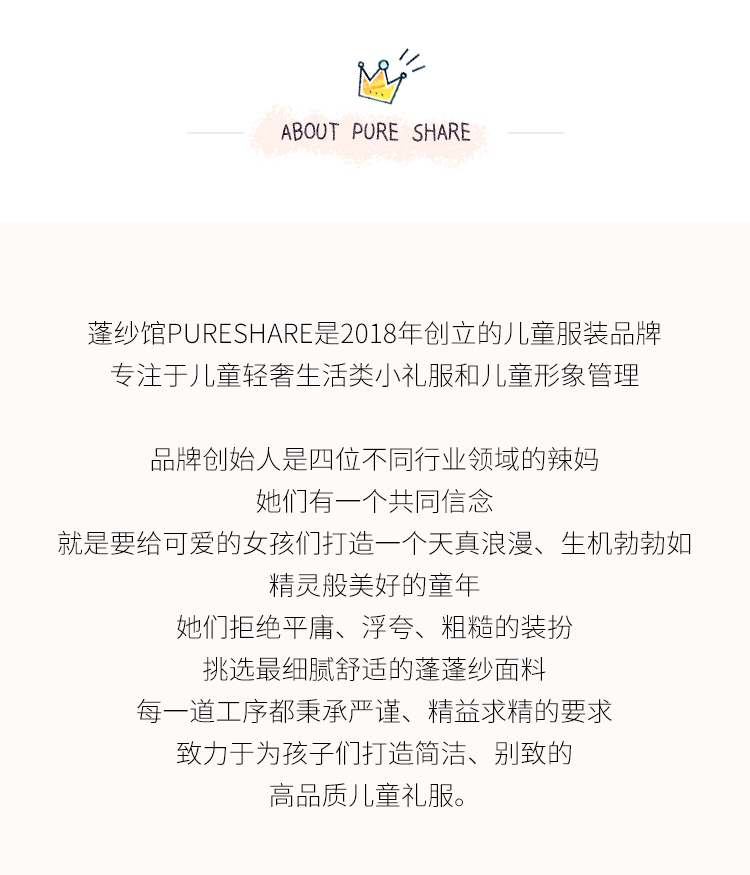 ABOUT PURE SHARE

蓬纱馆PURESHARE是2018年创立的儿童服装品牌
专注于儿童轻奢生活类小礼服和儿童形象管理

品牌创始人是四位不同行业领域的辣妈
她们有一个共同信念
就是要给可爱的女孩们打造一个天真浪漫、生机勃勃如
精灵般美好的童年
她们拒绝平庸、浮夸、粗糙的装扮
挑选最细腻舒适的蓬蓬纱面料
每一道工序都秉承严谨、精益求精的要求
致力于为孩子们打造简洁、别致的
高品质儿童礼服。